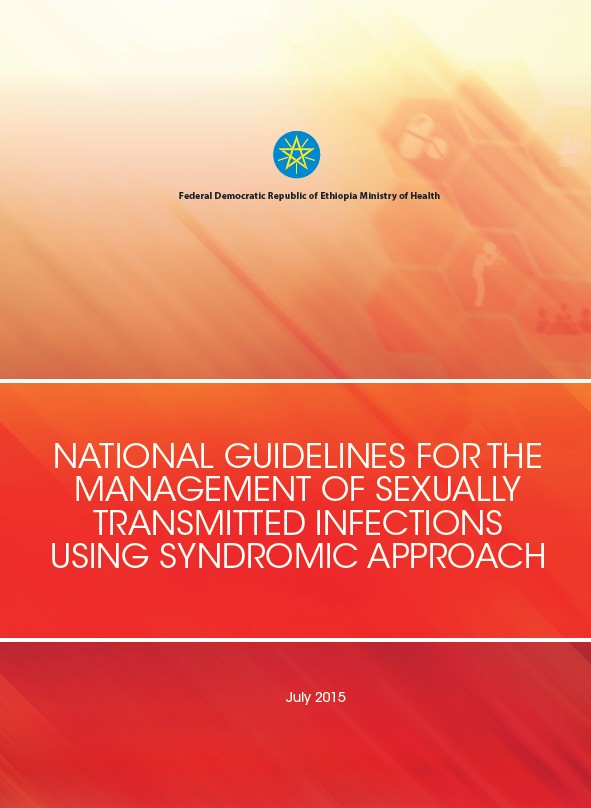 Federal Democratic Republic of Ethiopia Ministry of Health

NATIONAL GUIDELINES FOR THE MANAGEMENT OF SEXUALLY TRANSMITTED INFECTIONS USING SYNDROMIC APPROACH

July 2015